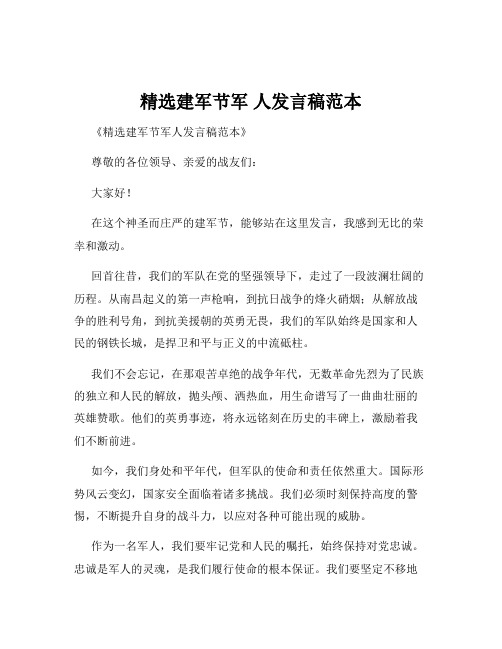 精选建军节军 人发言稿范本

《精选建军节军人发言稿范本》

尊敬的各位领导、亲爱的战友们：

大家好！

在这个神圣而庄严的建军节，能够站在这里发言，我感到无比的荣幸和激动。

回首往昔，我们的军队在党的坚强领导下，走过了一段波澜壮阔的历程。从南昌起义的第一声枪响，到抗日战争的烽火硝烟；从解放战争的胜利号角，到抗美援朝的英勇无畏，我们的军队始终是国家和人民的钢铁长城，是捍卫和平与正义的中流砥柱。

我们不会忘记，在那艰苦卓绝的战争年代，无数革命先烈为了民族的独立和人民的解放，抛头颅、洒热血，用生命谱写了一曲曲壮丽的英雄赞歌。他们的英勇事迹，将永远铭刻在历史的丰碑上，激励着我们不断前进。

如今，我们身处和平年代，但军队的使命和责任依然重大。国际形势风云变幻，国家安全面临着诸多挑战。我们必须时刻保持高度的警惕，不断提升自身的战斗力，以应对各种可能出现的威胁。

作为一名军人，我们要牢记党和人民的嘱托，始终保持对党忠诚。忠诚是军人的灵魂，是我们履行使命的根本保证。我们要坚定不移地